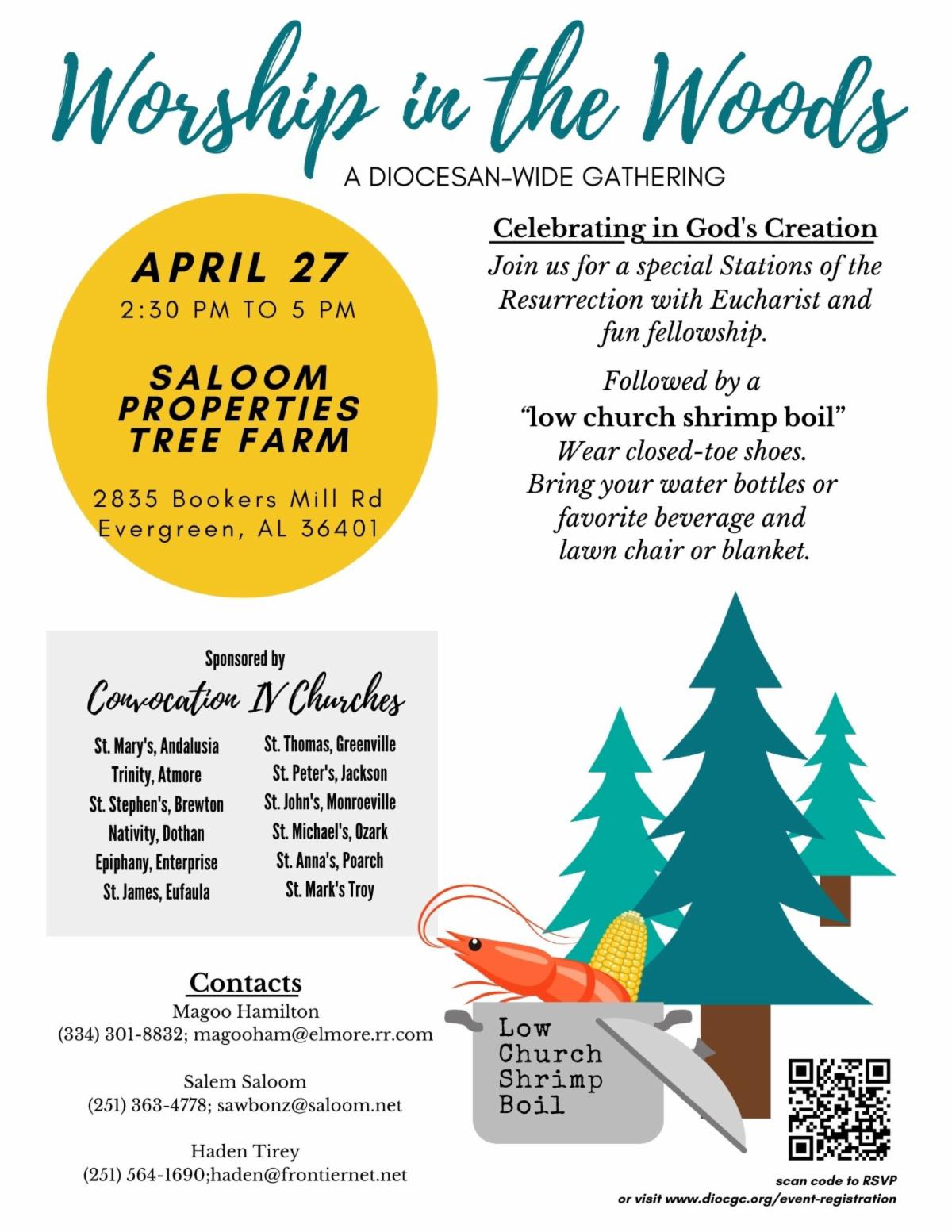 Worship in the Woods
A DIOCESAN-WIDE GATHERING

APRIL 27
2:30 PM TO 5 PM

SALOOM PROPERTIES TREE FARM

2835 Bookers Mill Rd
Evergreen, AL 36401

Celebrating in God's Creation

Join us for a special Stations of the Resurrection with Eucharist and fun fellowship.

Followed by a
"low church shrimp boil"
Wear closed-toe shoes.
Bring your water bottles or favorite beverage and lawn chair or blanket.

Sponsored by
Convocation IV Churches

St. Mary's, Andalusia
Trinity, Atmore
St. Stephen's, Brewton
Nativity, Dothan
Epiphany, Enterprise
St. James, Eufaula

St. Thomas, Greenville
St. Peter's, Jackson
St. John's, Monroeville
St. Michael's, Ozark
St. Anna's, Poarch
St. Mark's Troy

Contacts
Magoo Hamilton
(334) 301-8832; magooham@elmore.rr.com

Salem Saloom
(251) 363-4778; sawbonz@saloom.net

Haden Tirey
(251) 564-1690;haden@frontiernet.net

Low Church Shrimp Boil

scan code to RSVP
or visit www.diocgc.org/event-registration